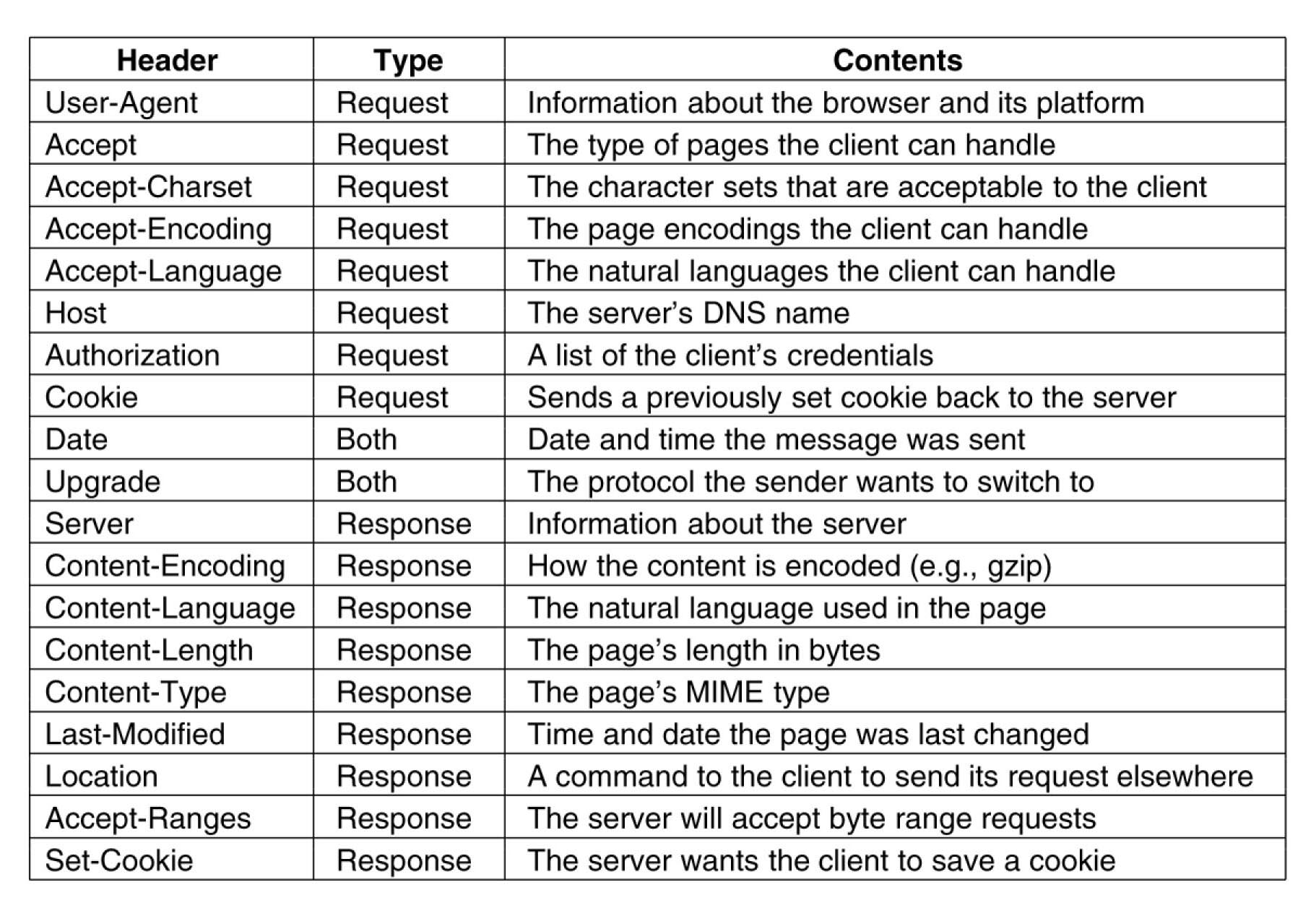 | Header | Type | Contents |
|---|---|---|
| User-Agent | Request | Information about the browser and its platform |
| Accept | Request | The type of pages the client can handle |
| Accept-Charset | Request | The character sets that are acceptable to the client |
| Accept-Encoding | Request | The page encodings the client can handle |
| Accept-Language | Request | The natural languages the client can handle |
| Host | Request | The server's DNS name |
| Authorization | Request | A list of the client's credentials |
| Cookie | Request | Sends a previously set cookie back to the server |
| Date | Both | Date and time the message was sent |
| Upgrade | Both | The protocol the sender wants to switch to |
| Server | Response | Information about the server |
| Content-Encoding | Response | How the content is encoded (e.g., gzip) |
| Content-Language | Response | The natural language used in the page |
| Content-Length | Response | The page's length in bytes |
| Content-Type | Response | The page's MIME type |
| Last-Modified | Response | Time and date the page was last changed |
| Location | Response | A command to the client to send its request elsewhere |
| Accept-Ranges | Response | The server will accept byte range requests |
| Set-Cookie | Response | The server wants the client to save a cookie |